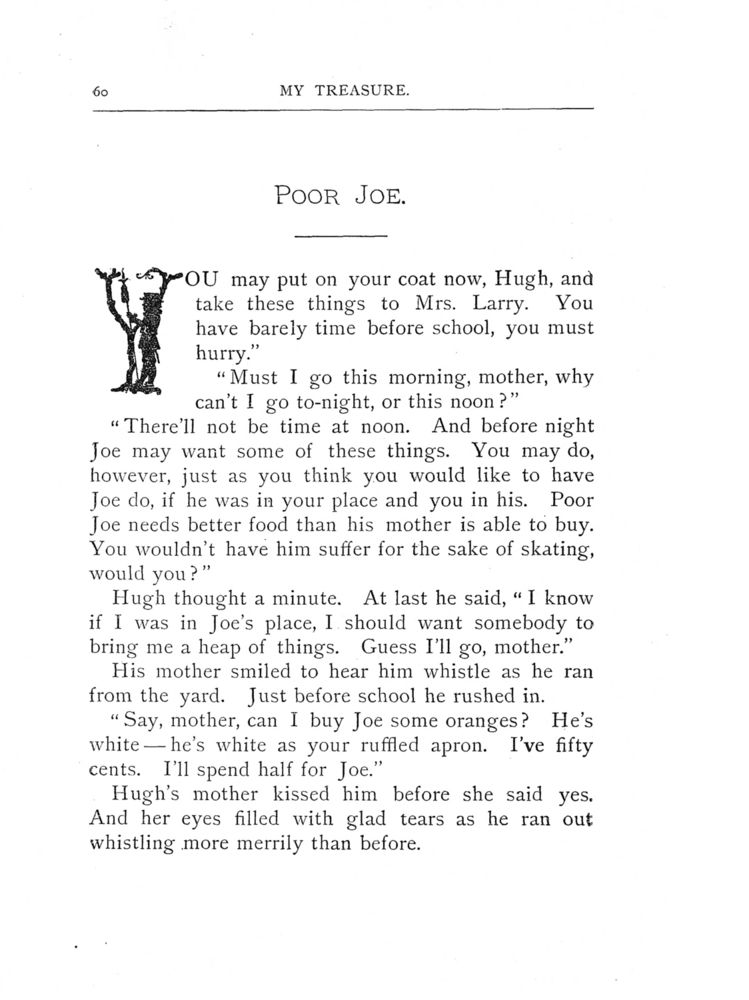 60 MY TREASURE.

POOR JOE.

YOU may put on your coat now, Hugh, and take these things to Mrs. Larry. You have barely time before school, you must hurry."

"Must I go this morning, mother, why can't I go to-night, or this noon?"

"There'll not be time at noon. And before night Joe may want some of these things. You may do, however, just as you think you would like to have Joe do, if he was in your place and you in his. Poor Joe needs better food than his mother is able to buy. You wouldn't have him suffer for the sake of skating, would you?"

Hugh thought a minute. At last he said, "I know if I was in Joe's place, I should want somebody to bring me a heap of things. Guess I'll go, mother."

His mother smiled to hear him whistle as he ran from the yard. Just before school he rushed in.

"Say, mother, can I buy Joe some oranges? He's white — he's white as your ruffled apron. I've fifty cents. I'll spend half for Joe."

Hugh's mother kissed him before she said yes. And her eyes filled with glad tears as he ran out whistling more merrily than before.